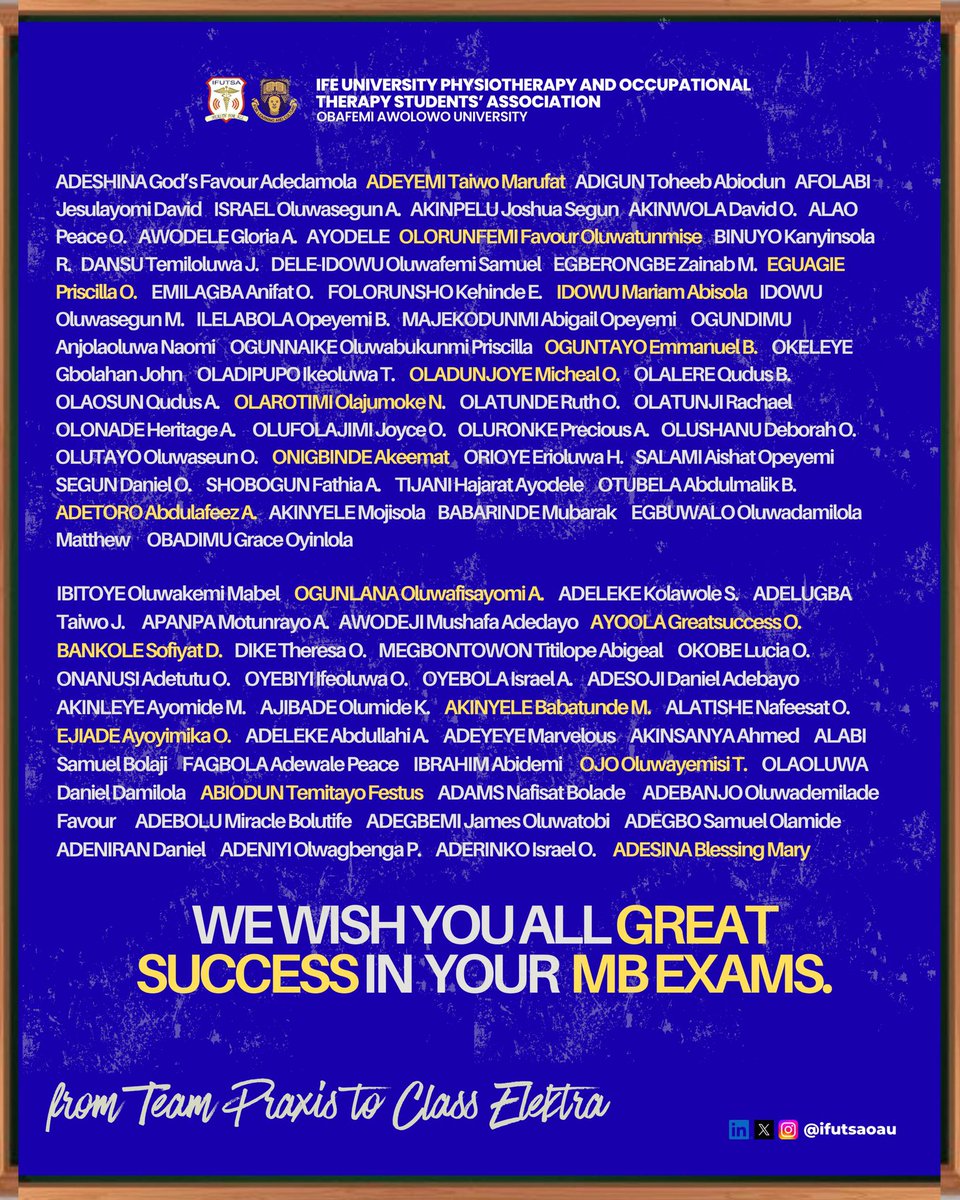 IFUTSA

IFE UNIVERSITY PHYSIOTHERAPY AND OCCUPATIONAL THERAPY STUDENTS' ASSOCIATION
OBAFEMI AWOLOWO UNIVERSITY

ADESHINA God's Favour Adedamola ADEYEMI Taiwo Marufat ADIGUN Toheeb Abiodun AFOLABI Jesulayomi David ISRAEL Oluwasegun A. AKINPELU Joshua Segun AKINWOLA David O. ALAO Peace O. AWODELE Gloria A. AYODELE OLORUNFEMI Favour Oluwatunmise BINUYO Kanyinsola R. DANSU Temiloluwa J. DELE-IDOWU Oluwafemi Samuel EGBERONGBE Zainab M. EGUAGIE Priscilla O. EMILAGBA Anifat O. FOLORUNSHO Kehinde E. IDOWU Mariam Abisola IDOWU Oluwasegun M. ILELABOLA Opeyemi B. MAJEKODUNMI Abigail Opeyemi OGUNDIMU Anjolaoluwa Naomi OGUNNAIKE Oluwabukunmi Priscilla OGUNTAYO Emmanuel B. OKELEYE Gbolahan John OLADIPUPO Ikeoluwa T. OLADUNJOYE Micheal O. OLALERE Qudus B. OLAOSUN Qudus A. OLAROTIMI Olajumoke N. OLATUNDE Ruth O. OLATUNJI Rachael OLONADE Heritage A. OLUFOLAJIMI Joyce O. OLURONKE Precious A. OLUSHANU Deborah O. OLUTAYO Oluwaseun O. ONIGBINDE Akeemat ORIOYE Erioluwa H. SALAMI Aishat Opeyemi SEGUN Daniel O. SHOBOGUN Fathia A. TIJANI Hajarat Ayodele OTUBELA Abdulmalik B. ADETORO Abdulafeez A. AKINYELE Mojisola BABARINDE Mubarak EGBUWALO Oluwadamilola Matthew OBADIMU Grace Oyinlola

IBITOYE Oluwakemi Mabel OGUNLANA Oluwafisayomi A. ADELEKE Kolawole S. ADELUGBA Taiwo J. APANPA Motunrayo A. AWODEJI Mushafa Adedayo AYOOLA Greatsuccess O. BANKOLE Sofiyat D. DIKE Theresa O. MEGBONTOWON Titilope Abigeal OKOBE Lucia O. ONANUSI Adetutu O. OYEBIYI Ifeoluwa O. OYEBOLA Israel A. ADESOJI Daniel Adebayo AKINLEYE Ayomide M. AJIBADE Olumide K. AKINYELE Babatunde M. ALATISHE Nafeesat O. EJIADE Ayoyimika O. ADELEKE Abdullahi A. ADEYEYE Marvelous AKINSANYA Ahmed ALABI Samuel Bolaji FAGBOLA Adewale Peace IBRAHIM Abidemi OJO Oluwayemisi T. OLAOLUWA Daniel Damilola ABIODUN Temitayo Festus ADAMS Nafisat Bolade ADEBANJO Oluwademilade Favour ADEBOLU Miracle Bolutife ADEGBEMI James Oluwatobi ADEGBO Samuel Olamide ADENIRAN Daniel ADENIYI Olwagbenga P. ADERINKO Israel O. ADESINA Blessing Mary

WE WISH YOU ALL GREAT SUCCESS IN YOUR MB EXAMS.

from Team Praxis to Class Elektra

@ifutsaoau